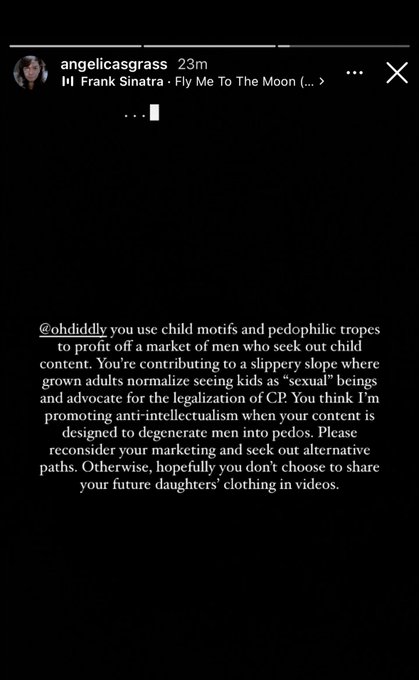 angelicasgrass 23m
Frank Sinatra · Fly Me To The Moon (... >

...

@ohdiddly you use child motifs and pedophilic tropes to profit off a market of men who seek out child content. You're contributing to a slippery slope where grown adults normalize seeing kids as "sexual" beings and advocate for the legalization of CP. You think I'm promoting anti-intellectualism when your content is designed to degenerate men into pedos. Please reconsider your marketing and seek out alternative paths. Otherwise, hopefully you don't choose to share your future daughters' clothing in videos.